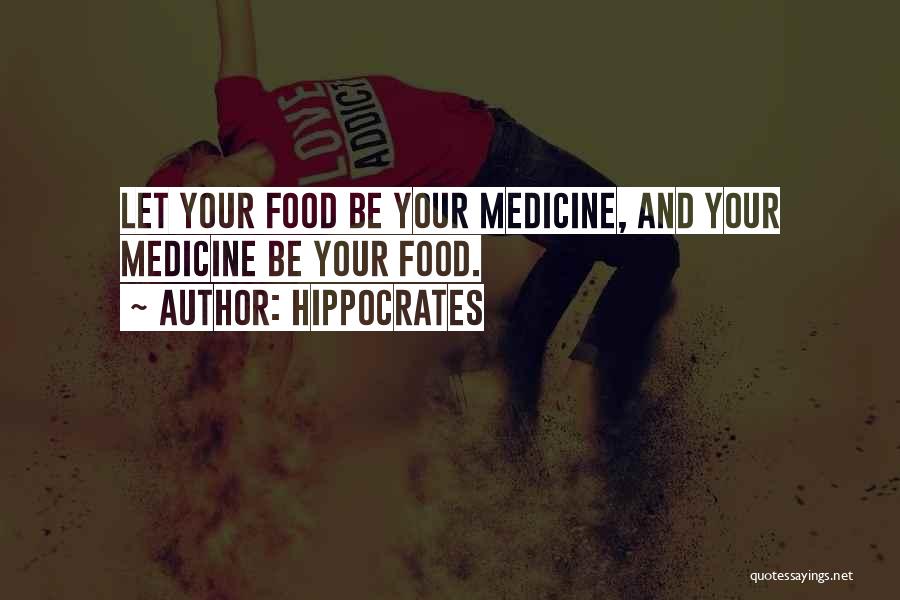 LOVE ADDICT

LET YOUR FOOD BE YOUR MEDICINE, AND YOUR MEDICINE BE YOUR FOOD.
~ AUTHOR: HIPPOCRATES

quotessayings.net